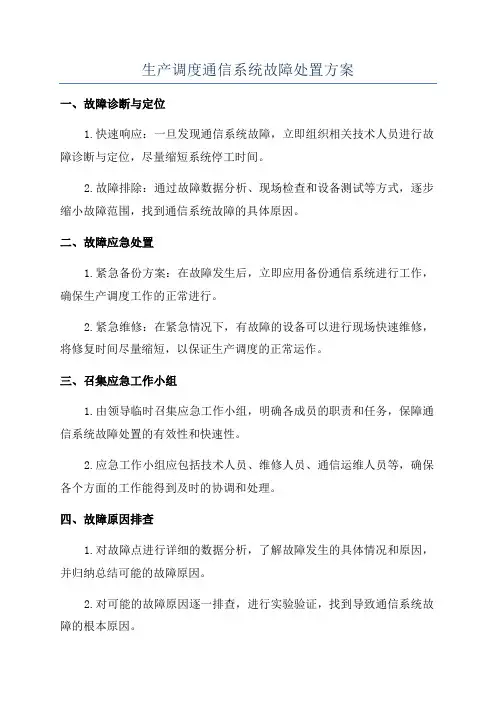 生产调度通信系统故障处置方案

一、故障诊断与定位

1.快速响应：一旦发现通信系统故障，立即组织相关技术人员进行故障诊断与定位，尽量缩短系统停工时间。

2.故障排除：通过故障数据分析、现场检查和设备测试等方式，逐步缩小故障范围，找到通信系统故障的具体原因。

二、故障应急处置

1.紧急备份方案：在故障发生后，立即应用备份通信系统进行工作，确保生产调度工作的正常进行。

2.紧急维修：在紧急情况下，有故障的设备可以进行现场快速维修，将修复时间尽量缩短，以保证生产调度的正常运作。

三、召集应急工作小组

1.由领导临时召集应急工作小组，明确各成员的职责和任务，保障通信系统故障处置的有效性和快速性。

2.应急工作小组应包括技术人员、维修人员、通信运维人员等，确保各个方面的工作能得到及时的协调和处理。

四、故障原因排查

1.对故障点进行详细的数据分析，了解故障发生的具体情况和原因，并归纳总结可能的故障原因。

2.对可能的故障原因逐一排查，进行实验验证，找到导致通信系统故障的根本原因。